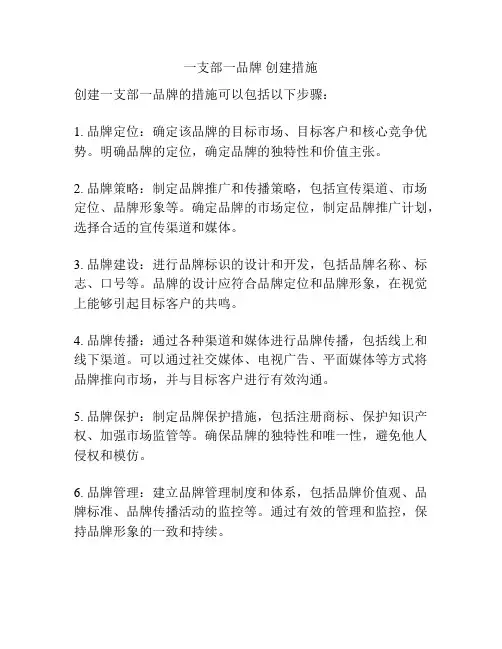 一支部一品牌 创建措施

创建一支部一品牌的措施可以包括以下步骤：

1. 品牌定位：确定该品牌的目标市场、目标客户和核心竞争优势。明确品牌的定位，确定品牌的独特性和价值主张。

2. 品牌策略：制定品牌推广和传播策略，包括宣传渠道、市场定位、品牌形象等。确定品牌的市场定位，制定品牌推广计划，选择合适的宣传渠道和媒体。

3. 品牌建设：进行品牌标识的设计和开发，包括品牌名称、标志、口号等。品牌的设计应符合品牌定位和品牌形象，在视觉上能够引起目标客户的共鸣。

4. 品牌传播：通过各种渠道和媒体进行品牌传播，包括线上和线下渠道。可以通过社交媒体、电视广告、平面媒体等方式将品牌推向市场，并与目标客户进行有效沟通。

5. 品牌保护：制定品牌保护措施，包括注册商标、保护知识产权、加强市场监管等。确保品牌的独特性和唯一性，避免他人侵权和模仿。

6. 品牌管理：建立品牌管理制度和体系，包括品牌价值观、品牌标准、品牌传播活动的监控等。通过有效的管理和监控，保持品牌形象的一致和持续。